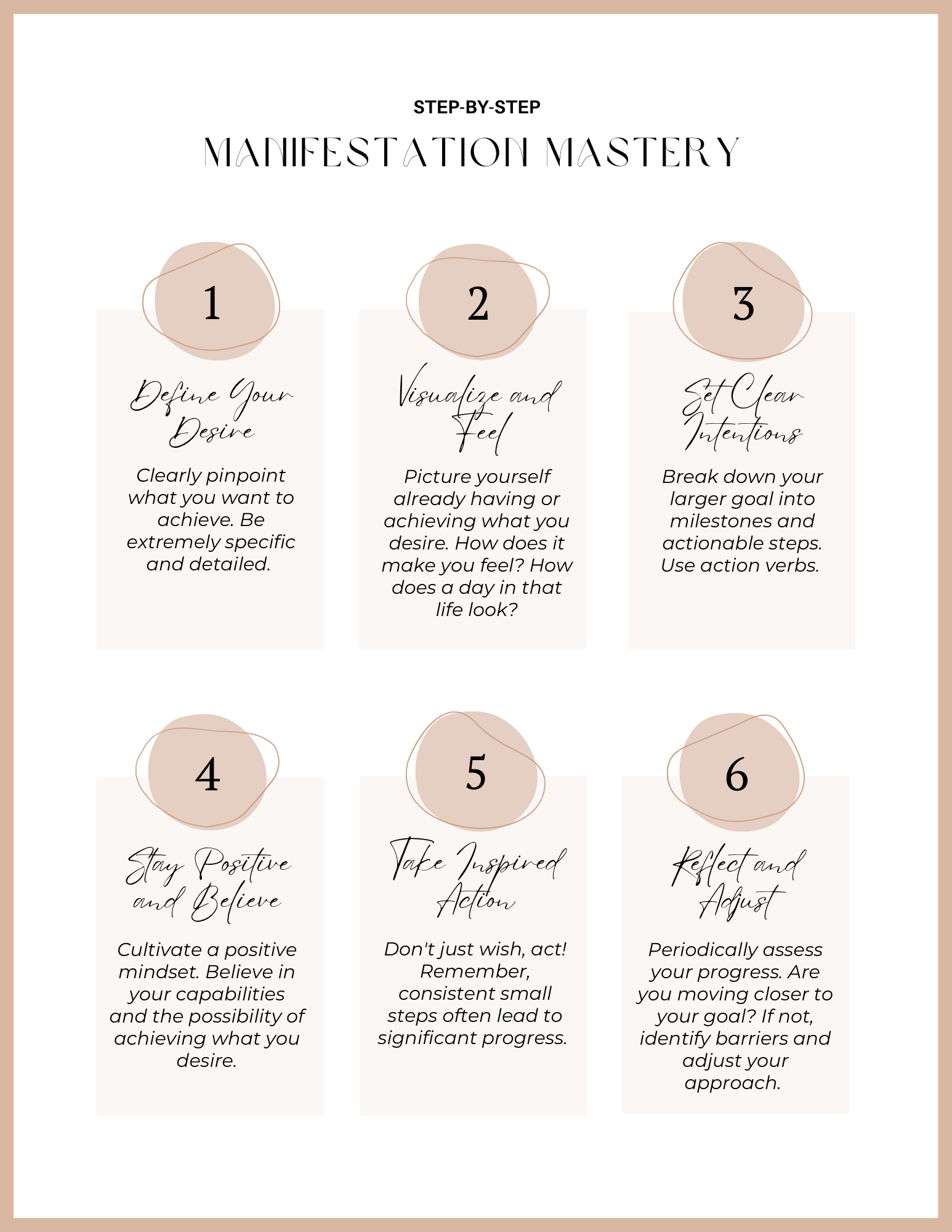 STEP-BY-STEP

MANIFESTATION MASTERY

1

Define Your Desire

Clearly pinpoint what you want to achieve. Be extremely specific and detailed.

2

Visualize and Feel

Picture yourself already having or achieving what you desire. How does it make you feel? How does a day in that life look?

3

Set Clear Intentions

Break down your larger goal into milestones and actionable steps. Use action verbs.

4

Stay Positive and Believe

Cultivate a positive mindset. Believe in your capabilities and the possibility of achieving what you desire.

5

Take Inspired Action

Don't just wish, act! Remember, consistent small steps often lead to significant progress.

6

Reflect and Adjust

Periodically assess your progress. Are you moving closer to your goal? If not, identify barriers and adjust your approach.